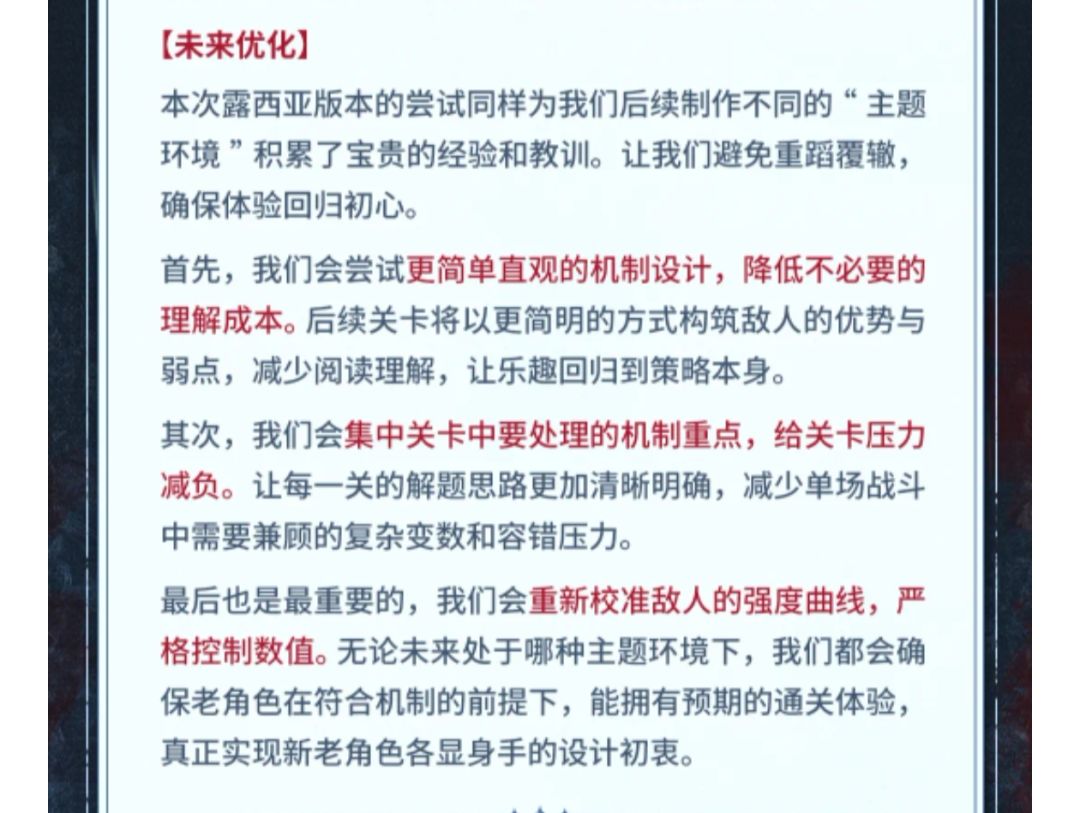 【未来优化】

本次露西亚版本的尝试同样为我们后续制作不同的“主题环境”积累了宝贵的经验和教训。让我们避免重蹈覆辙，确保体验回归初心。

首先，我们会尝试更简单直观的机制设计，降低不必要的理解成本。后续关卡将以更简明的方式构筑敌人的优势与弱点，减少阅读理解，让乐趣回归到策略本身。

其次，我们会集中关卡中要处理的机制重点，给关卡压力减负。让每一关的解题思路更加清晰明确，减少单场战斗中需要兼顾的复杂变数和容错压力。

最后也是最重要的，我们会重新校准敌人的强度曲线，严格控制数值。无论未来处于哪种主题环境下，我们都会确保老角色在符合机制的前提下，能拥有预期的通关体验，真正实现新老角色各显身手的设计初衷。